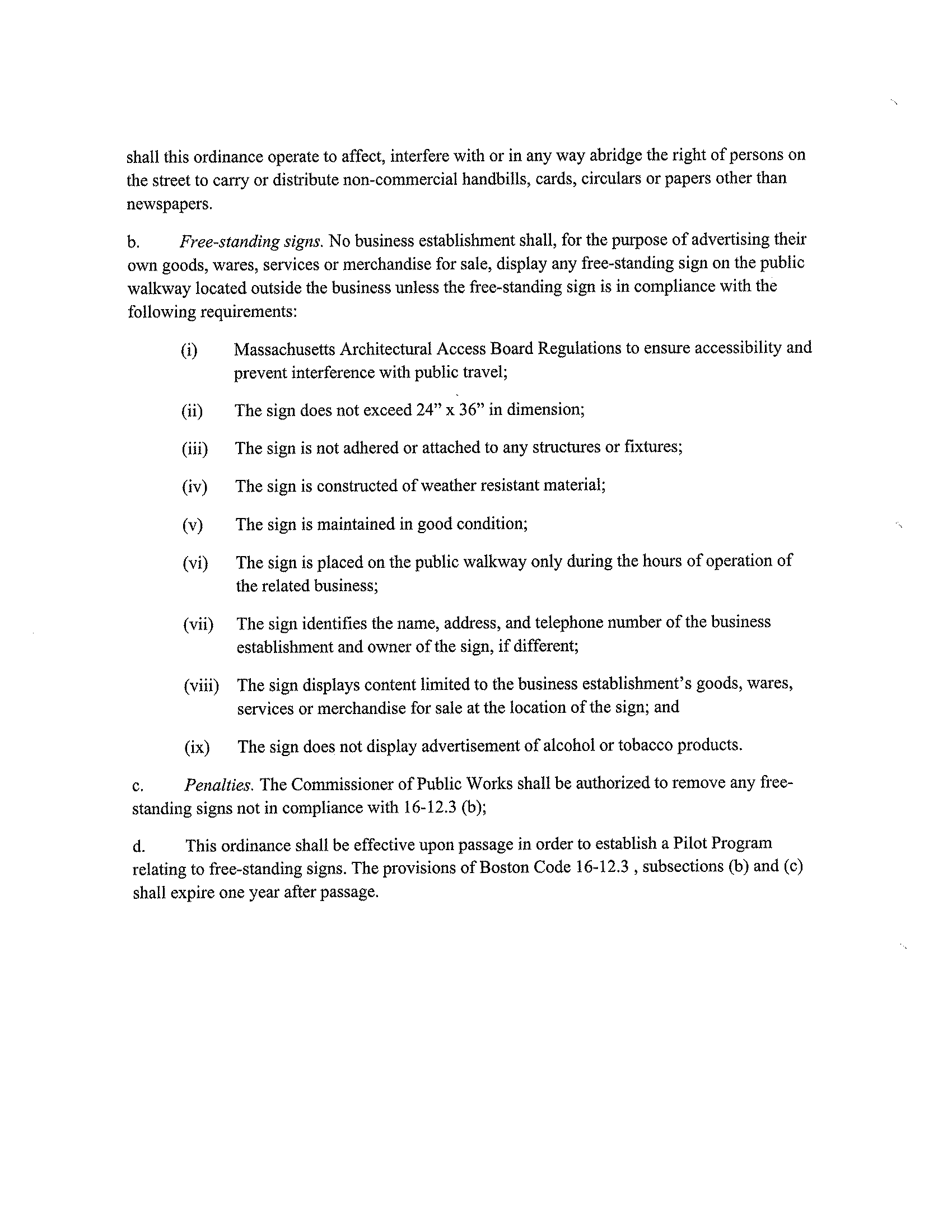 shall this ordinance operate to affect, interfere with or in any way abridge the right of persons on the street to carry or distribute non-commercial handbills, cards, circulars or papers other than newspapers.

b. Free-standing signs. No business establishment shall, for the purpose of advertising their own goods, wares, services or merchandise for sale, display any free-standing sign on the public walkway located outside the business unless the free-standing sign is in compliance with the following requirements:

(i) Massachusetts Architectural Access Board Regulations to ensure accessibility and prevent interference with public travel;

(ii) The sign does not exceed 24" x 36" in dimension;

(iii) The sign is not adhered or attached to any structures or fixtures;

(iv) The sign is constructed of weather resistant material;

(v) The sign is maintained in good condition;

(vi) The sign is placed on the public walkway only during the hours of operation of the related business;

(vii) The sign identifies the name, address, and telephone number of the business establishment and owner of the sign, if different;

(viii) The sign displays content limited to the business establishment's goods, wares, services or merchandise for sale at the location of the sign; and

(ix) The sign does not display advertisement of alcohol or tobacco products.

c. Penalties. The Commissioner of Public Works shall be authorized to remove any free-standing signs not in compliance with 16-12.3 (b);

d. This ordinance shall be effective upon passage in order to establish a Pilot Program relating to free-standing signs. The provisions of Boston Code 16-12.3 , subsections (b) and (c) shall expire one year after passage.